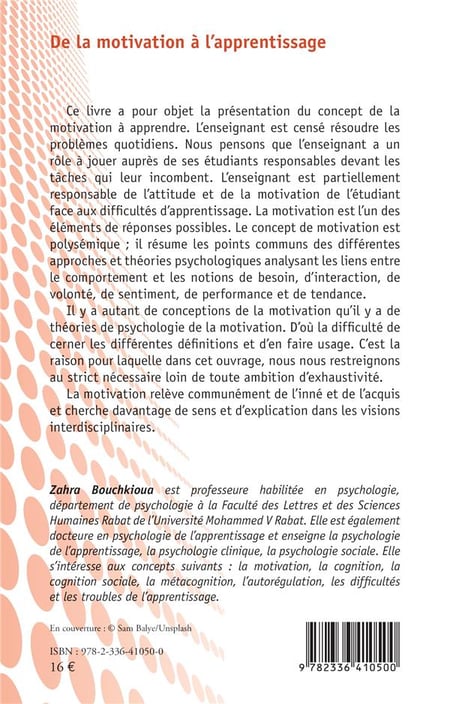 De la motivation à l'apprentissage

Ce livre a pour objet la présentation du concept de la motivation à apprendre. L'enseignant est censé résoudre les problèmes quotidiens. Nous pensons que l'enseignant a un rôle à jouer auprès de ses étudiants responsables devant les tâches qui leur incombent. L'enseignant est partiellement responsable de l'attitude et de la motivation de l'étudiant face aux difficultés d'apprentissage. La motivation est l'un des éléments de réponses possibles. Le concept de motivation est polysémique ; il résume les points communs des différentes approches et théories psychologiques analysant les liens entre le comportement et les notions de besoin, d'interaction, de volonté, de sentiment, de performance et de tendance.

Il y a autant de conceptions de la motivation qu'il y a de théories de psychologie de la motivation. D'où la difficulté de cerner les différentes définitions et d'en faire usage. C'est la raison pour laquelle dans cet ouvrage, nous nous restreignons au strict nécessaire loin de toute ambition d'exhaustivité.

La motivation relève communément de l'inné et de l'acquis et cherche davantage de sens et d'explication dans les visions interdisciplinaires.

Zahra Bouchkioua est professeure habilitée en psychologie, département de psychologie à la Faculté des Lettres et des Sciences Humaines Rabat de l'Université Mohammed V Rabat. Elle est également docteure en psychologie de l'apprentissage et enseigne la psychologie de l'apprentissage, la psychologie clinique, la psychologie sociale. Elle s'intéresse aux concepts suivants : la motivation, la cognition, la cognition sociale, la métacognition, l'autorégulation, les difficultés et les troubles de l'apprentissage.

En couverture : © Sam Balye/Unsplash

ISBN : 978-2-336-41050-0
16 €

9 782336 410500